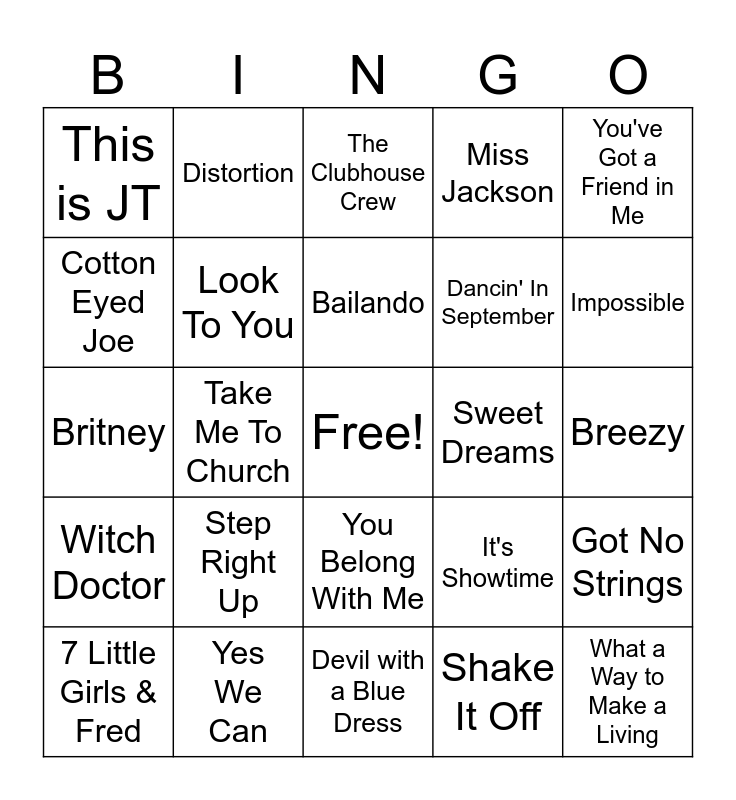 | B | I | N | G | O |
|---|---|---|---|---|
| This is JT | Distortion | The Clubhouse Crew | Miss Jackson | You've Got a Friend in Me |
| Cotton Eyed Joe | Look To You | Bailando | Dancin' In September | Impossible |
| Britney | Take Me To Church | Free! | Sweet Dreams | Breezy |
| Witch Doctor | Step Right Up | You Belong With Me | It's Showtime | Got No Strings |
| 7 Little Girls & Fred | Yes We Can | Devil with a Blue Dress | Shake It Off | What a Way to Make a Living |